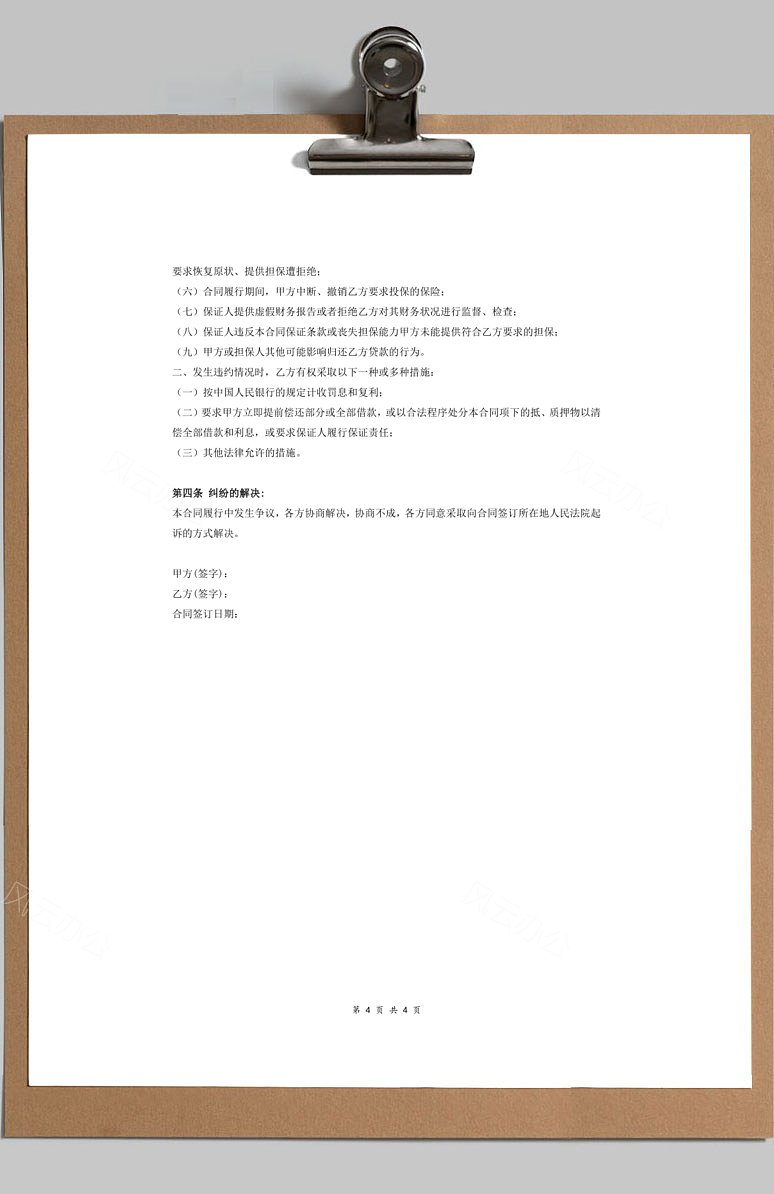 要求恢复原状、提供担保遭拒绝；
（六）合同履行期间，甲方中断、撤销乙方要求投保的保险；
（七）保证人提供虚假财务报告或者拒绝乙方对其财务状况进行监督、检查；
（八）保证人违反本合同保证条款或丧失担保能力甲方未能提供符合乙方要求的担保；
（九）甲方或担保人其他可能影响归还乙方贷款的行为。
二、发生违约情况时，乙方有权采取以下一种或多种措施：
（一）按中国人民银行的规定计收罚息和复利；
（二）要求甲方立即提前偿还部分或全部借款，或以合法程序处分本合同项下的抵、质押物以清偿全部借款和利息，或要求保证人履行保证责任；
（三）其他法律允许的措施。

第四条 纠纷的解决：
本合同履行中发生争议，各方协商解决，协商不成，各方同意采取向合同签订所在地人民法院起诉的方式解决。

甲方(签字)：
乙方(签字)：
合同签订日期：

第 4 页 共 4 页